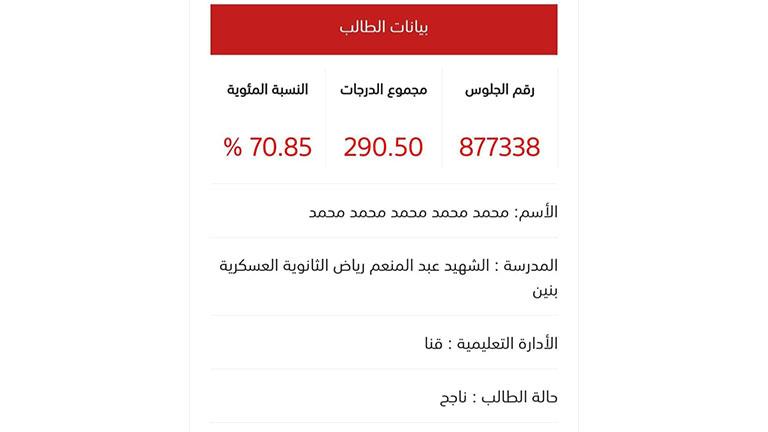 بيانات الطالب

| رقم الجلوس | مجموع الدرجات | النسبة المئوية |
|---|---|---|
| 877338 | 290.50 | 70.85 % |

الأسم: محمد محمد محمد محمد محمد

المدرسة : الشهيد عبد المنعم رياض الثانوية العسكرية بنين

الأدارة التعليمية : قنا

حالة الطالب : ناجح